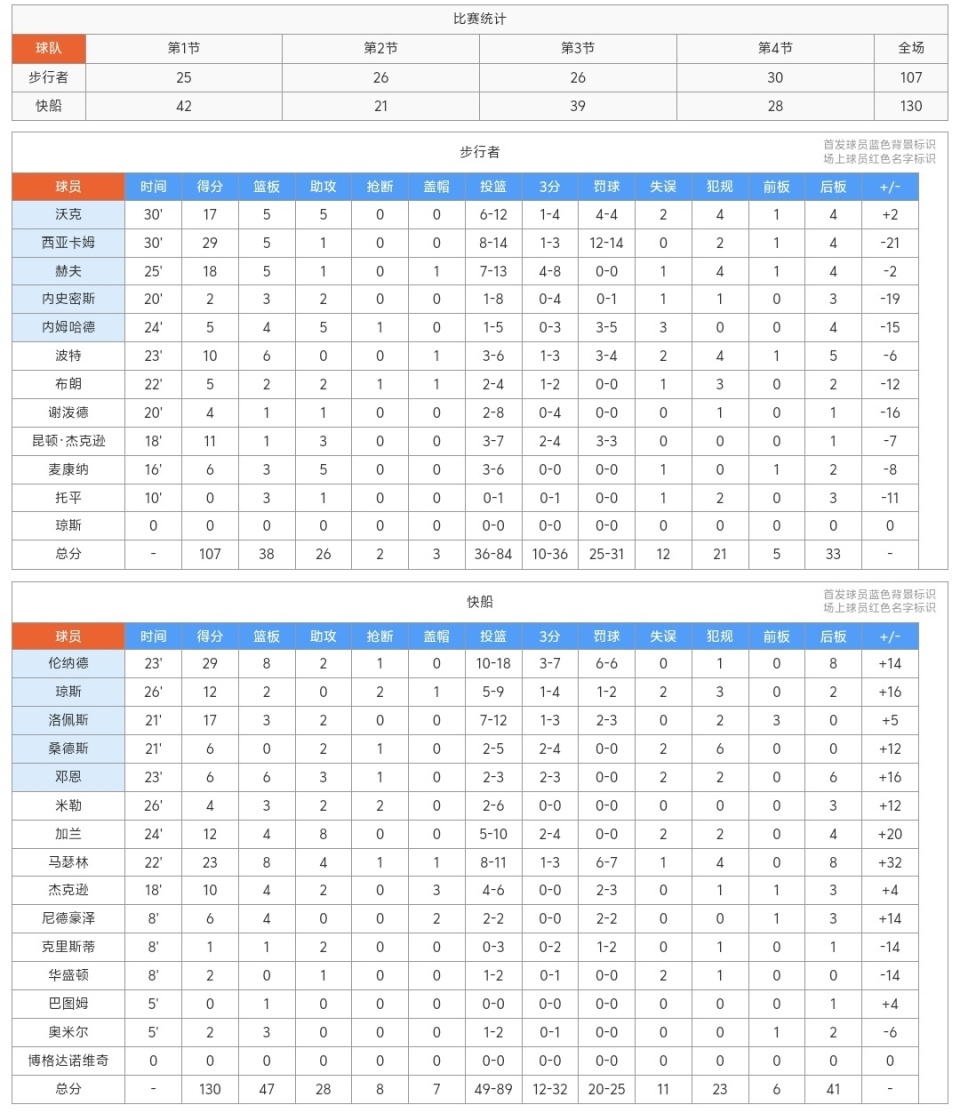 比赛统计

| 球队 | 第1节 | 第2节 | 第3节 | 第4节 | 全场 |
|---|---|---|---|---|---|
| 步行者 | 25 | 26 | 26 | 30 | 107 |
| 快船 | 42 | 21 | 39 | 28 | 130 |

步行者

首发球员蓝色背景标识
场上球员红色名字标识

| 球员 | 时间 | 得分 | 篮板 | 助攻 | 抢断 | 盖帽 | 投篮 | 3分 | 罚球 | 失误 | 犯规 | 前板 | 后板 | +/- |
|---|---|---|---|---|---|---|---|---|---|---|---|---|---|---|
| 沃克 | 30' | 17 | 5 | 5 | 0 | 0 | 6-12 | 1-4 | 4-4 | 2 | 4 | 1 | 4 | +2 |
| 西亚卡姆 | 30' | 29 | 5 | 1 | 0 | 0 | 8-14 | 1-3 | 12-14 | 0 | 2 | 1 | 4 | -21 |
| 赫夫 | 25' | 18 | 5 | 1 | 0 | 1 | 7-13 | 4-8 | 0-0 | 1 | 4 | 1 | 4 | -2 |
| 内史密斯 | 20' | 2 | 3 | 2 | 0 | 0 | 1-8 | 0-4 | 0-1 | 1 | 1 | 0 | 3 | -19 |
| 内姆哈德 | 24' | 5 | 4 | 5 | 1 | 0 | 1-5 | 0-3 | 3-5 | 3 | 0 | 0 | 4 | -15 |
| 波特 | 23' | 10 | 6 | 0 | 0 | 1 | 3-6 | 1-3 | 3-4 | 2 | 4 | 1 | 5 | -6 |
| 布朗 | 22' | 5 | 2 | 2 | 1 | 1 | 2-4 | 1-2 | 0-0 | 1 | 3 | 0 | 2 | -12 |
| 谢泼德 | 20' | 4 | 1 | 1 | 0 | 0 | 2-8 | 0-4 | 0-0 | 0 | 1 | 0 | 1 | -16 |
| 昆顿·杰克逊 | 18' | 11 | 1 | 3 | 0 | 0 | 3-7 | 2-4 | 3-3 | 0 | 0 | 0 | 1 | -7 |
| 麦康纳 | 16' | 6 | 3 | 5 | 0 | 0 | 3-6 | 0-0 | 0-0 | 1 | 0 | 1 | 2 | -8 |
| 托平 | 10' | 0 | 3 | 1 | 0 | 0 | 0-1 | 0-1 | 0-0 | 1 | 2 | 0 | 3 | -11 |
| 琼斯 | 0 | 0 | 0 | 0 | 0 | 0 | 0-0 | 0-0 | 0-0 | 0 | 0 | 0 | 0 | 0 |
| 总分 | - | 107 | 38 | 26 | 2 | 3 | 36-84 | 10-36 | 25-31 | 12 | 21 | 5 | 33 | - |

快船

首发球员蓝色背景标识
场上球员红色名字标识

| 球员 | 时间 | 得分 | 篮板 | 助攻 | 抢断 | 盖帽 | 投篮 | 3分 | 罚球 | 失误 | 犯规 | 前板 | 后板 | +/- |
|---|---|---|---|---|---|---|---|---|---|---|---|---|---|---|
| 伦纳德 | 23' | 29 | 8 | 2 | 1 | 0 | 10-18 | 3-7 | 6-6 | 0 | 1 | 0 | 8 | +14 |
| 琼斯 | 26' | 12 | 2 | 0 | 2 | 1 | 5-9 | 1-4 | 1-2 | 2 | 3 | 0 | 2 | +16 |
| 洛佩斯 | 21' | 17 | 3 | 2 | 0 | 0 | 7-12 | 1-3 | 2-3 | 0 | 2 | 3 | 0 | +5 |
| 桑德斯 | 21' | 6 | 0 | 2 | 1 | 0 | 2-5 | 2-4 | 0-0 | 2 | 6 | 0 | 0 | +12 |
| 邓恩 | 23' | 6 | 6 | 3 | 1 | 0 | 2-3 | 2-3 | 0-0 | 2 | 2 | 0 | 6 | +16 |
| 米勒 | 26' | 4 | 3 | 2 | 2 | 0 | 2-6 | 0-0 | 0-0 | 0 | 0 | 0 | 3 | +12 |
| 加兰 | 24' | 12 | 4 | 8 | 0 | 0 | 5-10 | 2-4 | 0-0 | 2 | 2 | 0 | 4 | +20 |
| 马瑟林 | 22' | 23 | 8 | 4 | 1 | 1 | 8-11 | 1-3 | 6-7 | 1 | 4 | 0 | 8 | +32 |
| 杰克逊 | 18' | 10 | 4 | 2 | 0 | 3 | 4-6 | 0-0 | 2-3 | 0 | 1 | 1 | 3 | +4 |
| 尼德豪泽 | 8' | 6 | 4 | 0 | 0 | 2 | 2-2 | 0-0 | 2-2 | 0 | 0 | 1 | 3 | +14 |
| 克里斯蒂 | 8' | 1 | 1 | 2 | 0 | 0 | 0-3 | 0-2 | 1-2 | 0 | 1 | 0 | 1 | -14 |
| 华盛顿 | 8' | 2 | 0 | 1 | 0 | 0 | 1-2 | 0-1 | 0-0 | 2 | 1 | 0 | 0 | -14 |
| 巴图姆 | 5' | 0 | 1 | 0 | 0 | 0 | 0-0 | 0-0 | 0-0 | 0 | 0 | 0 | 1 | +4 |
| 奥米尔 | 5' | 2 | 3 | 0 | 0 | 0 | 1-2 | 0-1 | 0-0 | 0 | 0 | 1 | 2 | -6 |
| 博格达诺维奇 | 0 | 0 | 0 | 0 | 0 | 0 | 0-0 | 0-0 | 0-0 | 0 | 0 | 0 | 0 | 0 |
| 总分 | - | 130 | 47 | 28 | 8 | 7 | 49-89 | 12-32 | 20-25 | 11 | 23 | 6 | 41 | - |